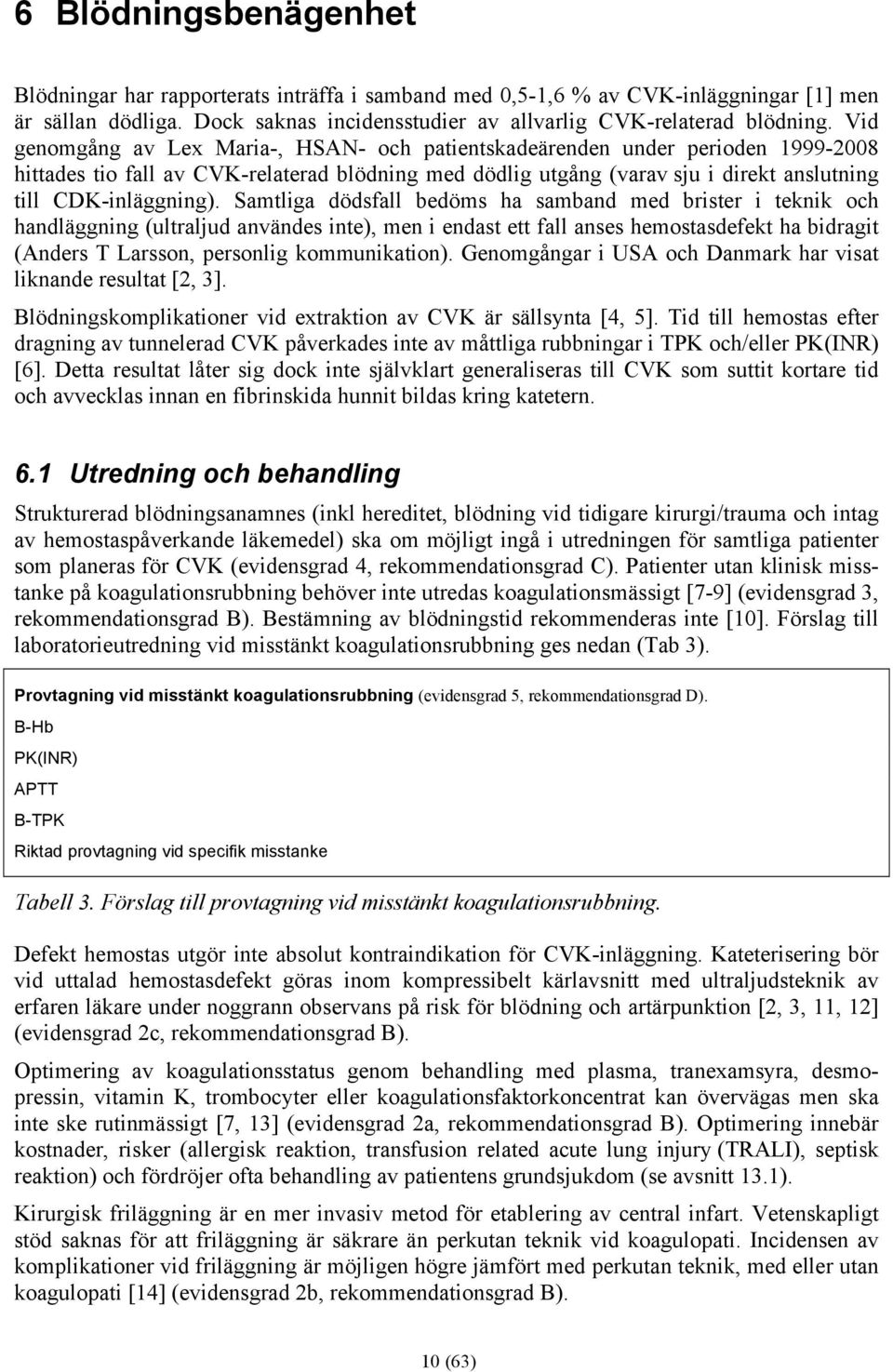 6 Blödningsbenägenhet

Blödningar har rapporterats inträffa i samband med 0,5-1,6 % av CVK-inläggningar [1] men är sällan dödliga. Dock saknas incidensstudier av allvarlig CVK-relaterad blödning. Vid genomgång av Lex Maria-, HSAN- och patientskadeärenden under perioden 1999-2008 hittades tio fall av CVK-relaterad blödning med dödlig utgång (varav sju i direkt anslutning till CDK-inläggning). Samtliga dödsfall bedöms ha samband med brister i teknik och handläggning (ultraljud användes inte), men i endast ett fall anses hemostasdefekt ha bidragit (Anders T Larsson, personlig kommunikation). Genomgångar i USA och Danmark har visat liknande resultat [2, 3].

Blödningskomplikationer vid extraktion av CVK är sällsynta [4, 5]. Tid till hemostas efter dragning av tunnelerad CVK påverkades inte av måttliga rubbningar i TPK och/eller PK(INR) [6]. Detta resultat låter sig dock inte självklart generaliseras till CVK som suttit kortare tid och avvecklas innan en fibrinskida hunnit bildas kring katetern.

6.1 Utredning och behandling

Strukturerad blödningsanamnes (inkl hereditet, blödning vid tidigare kirurgi/trauma och intag av hemostaspåverkande läkemedel) ska om möjligt ingå i utredningen för samtliga patienter som planeras för CVK (evidensgrad 4, rekommendationsgrad C). Patienter utan klinisk misstanke på koagulationsrubbning behöver inte utredas koagulationsmässigt [7-9] (evidensgrad 3, rekommendationsgrad B). Bestämning av blödningstid rekommenderas inte [10]. Förslag till laboratorieutredning vid misstänkt koagulationsrubbning ges nedan (Tab 3).

Provtagning vid misstänkt koagulationsrubbning (evidensgrad 5, rekommendationsgrad D).
B-Hb
PK(INR)
APTT
B-TPK
Riktad provtagning vid specifik misstanke

Tabell 3. Förslag till provtagning vid misstänkt koagulationsrubbning.

Defekt hemostas utgör inte absolut kontraindikation för CVK-inläggning. Kateterisering bör vid uttalad hemostasdefekt göras inom kompressibelt kärlavsnitt med ultraljudsteknik av erfaren läkare under noggrann observans på risk för blödning och artärpunktion [2, 3, 11, 12] (evidensgrad 2c, rekommendationsgrad B).

Optimering av koagulationsstatus genom behandling med plasma, tranexamsyra, desmopressin, vitamin K, trombocyter eller koagulationsfaktorkoncentrat kan övervägas men ska inte ske rutinmässigt [7, 13] (evidensgrad 2a, rekommendationsgrad B). Optimering innebär kostnader, risker (allergisk reaktion, transfusion related acute lung injury (TRALI), septisk reaktion) och fördröjer ofta behandling av patientens grundsjukdom (se avsnitt 13.1).

Kirurgisk friläggning är en mer invasiv metod för etablering av central infart. Vetenskapligt stöd saknas för att friläggning är säkrare än perkutan teknik vid koagulopati. Incidensen av komplikationer vid friläggning är möjligen högre jämfört med perkutan teknik, med eller utan koagulopati [14] (evidensgrad 2b, rekommendationsgrad B).

10 (63)